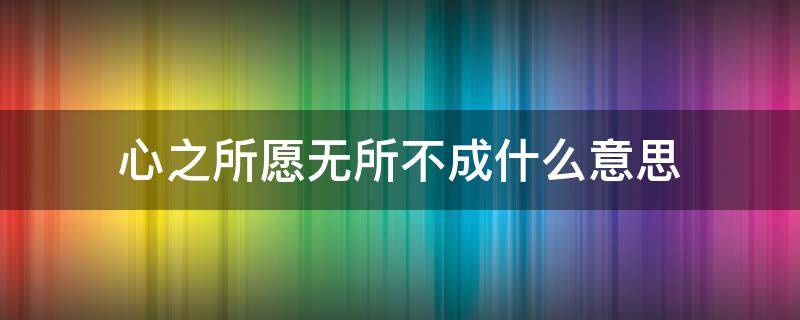 心之所愿无所不成什么意思